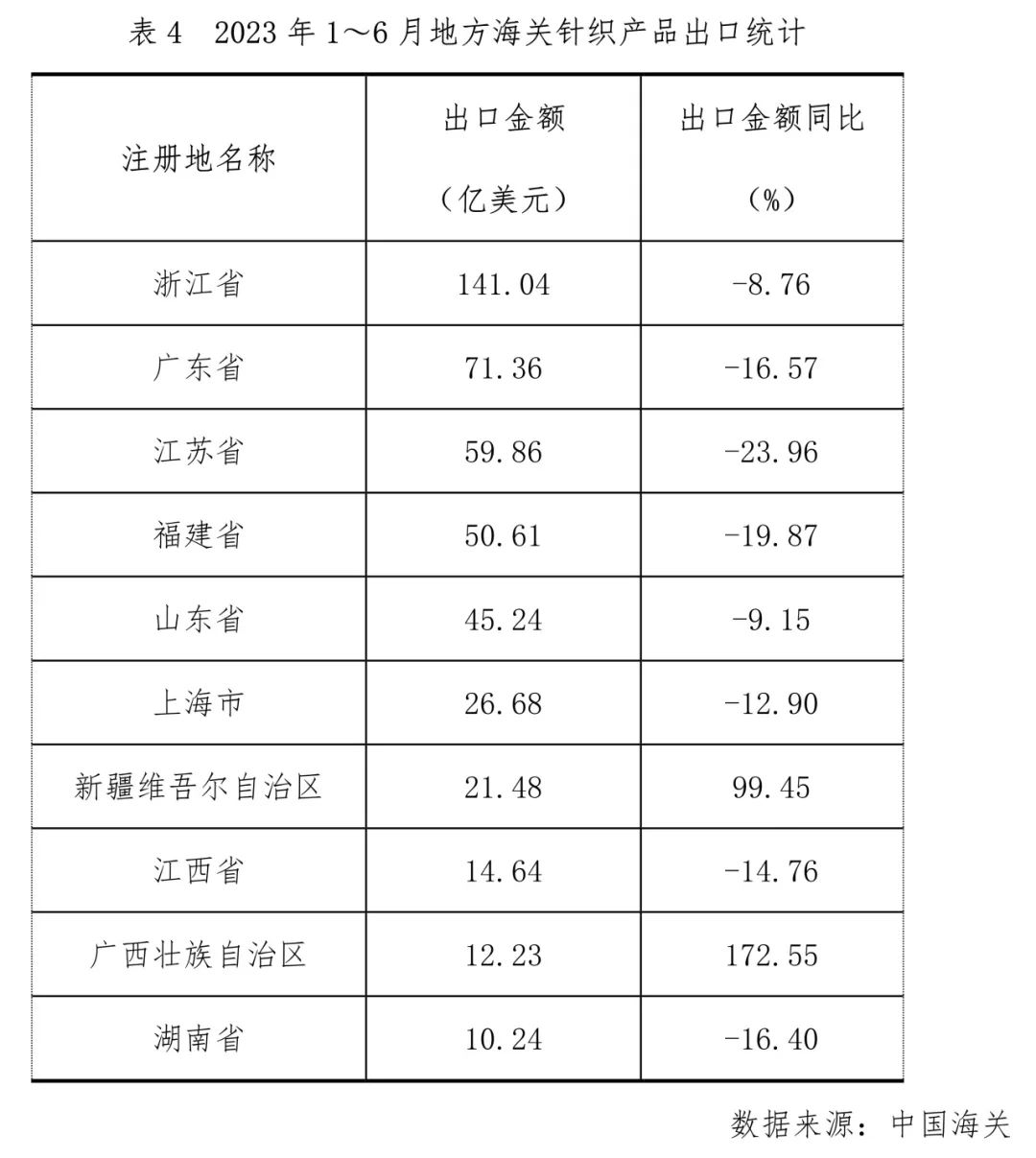 表4 2023年1～6月地方海关针织产品出口统计

| 注册地名称 | 出口金额（亿美元） | 出口金额同比（%） |
|---|---|---|
| 浙江省 | 141.04 | -8.76 |
| 广东省 | 71.36 | -16.57 |
| 江苏省 | 59.86 | -23.96 |
| 福建省 | 50.61 | -19.87 |
| 山东省 | 45.24 | -9.15 |
| 上海市 | 26.68 | -12.90 |
| 新疆维吾尔自治区 | 21.48 | 99.45 |
| 江西省 | 14.64 | -14.76 |
| 广西壮族自治区 | 12.23 | 172.55 |
| 湖南省 | 10.24 | -16.40 |

数据来源：中国海关